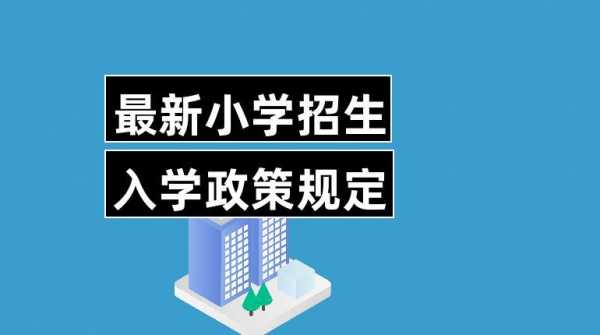 最新小学招生
入学政策规定